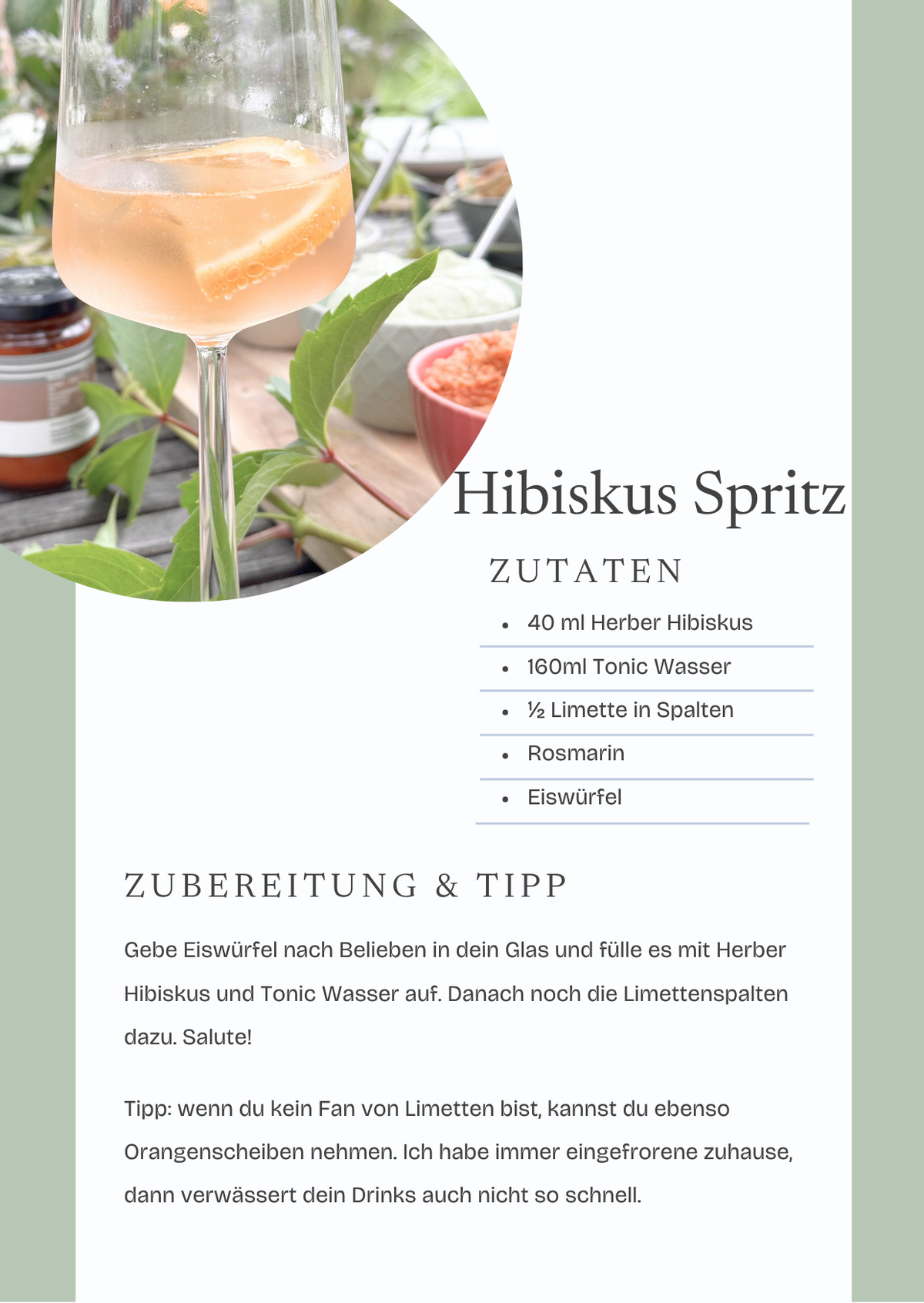 Hibiskus Spritz

ZUTATEN

• 40 ml Herber Hibiskus
• 160ml Tonic Wasser
• ½ Limette in Spalten
• Rosmarin
• Eiswürfel

ZUBEREITUNG & TIPP

Gebe Eiswürfel nach Belieben in dein Glas und fülle es mit Herber Hibiskus und Tonic Wasser auf. Danach noch die Limettenspalten dazu. Salute!

Tipp: wenn du kein Fan von Limetten bist, kannst du ebenso Orangenscheiben nehmen. Ich habe immer eingefrorene zuhause, dann verwässert dein Drinks auch nicht so schnell.